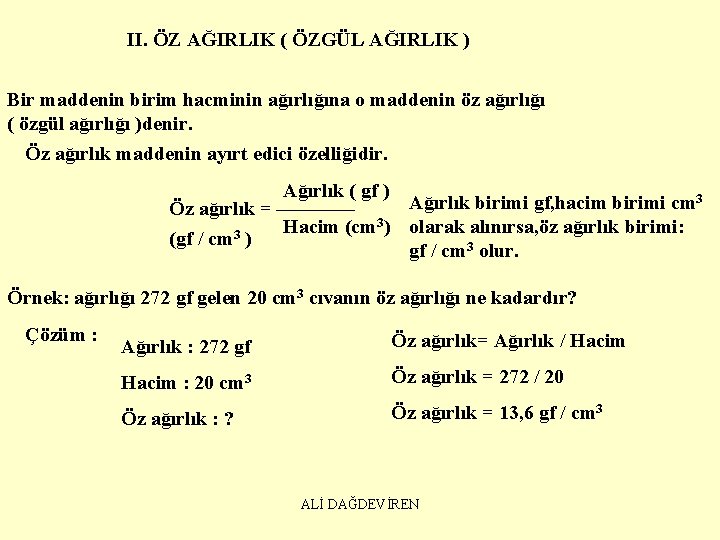 II. ÖZ AĞIRLIK ( ÖZGÜL AĞIRLIK )

Bir maddenin birim hacminin ağırlığına o maddenin öz ağırlığı ( özgül ağırlığı )denir.

Öz ağırlık maddenin ayırt edici özelliğidir.

Öz ağırlık = $\frac{\text{Ağırlık ( gf )}}{\text{Hacim (cm}^3\text{)}}$
(gf / cm$^3$ )

Ağırlık birimi gf,hacim birimi cm$^3$ olarak alınırsa,öz ağırlık birimi: gf / cm$^3$ olur.

Örnek: ağırlığı 272 gf gelen 20 cm$^3$ cıvanın öz ağırlığı ne kadardır?

Çözüm :

Ağırlık : 272 gf

Hacim : 20 cm$^3$

Öz ağırlık : ?

Öz ağırlık= Ağırlık / Hacim

Öz ağırlık = 272 / 20

Öz ağırlık = 13,6 gf / cm$^3$

ALİ DAĞDEVİREN